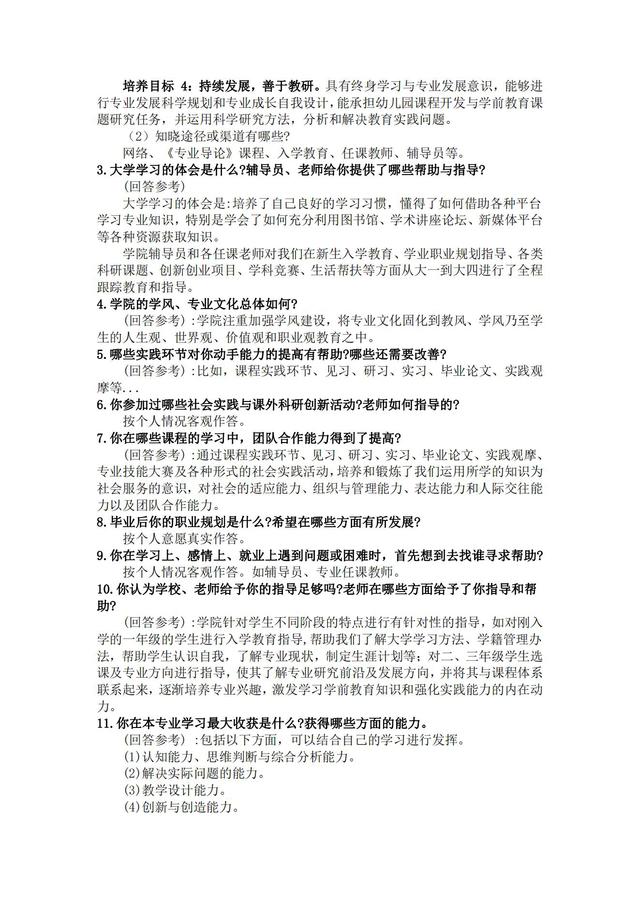 培养目标 4：持续发展，善于教研。具有终身学习与专业发展意识，能够进行专业发展科学规划和专业成长自我设计，能承担幼儿园课程开发与学前教育课题研究任务，并运用科学研究方法，分析和解决教育实践问题。

（2）知晓途径或渠道有哪些?

网络、《专业导论》课程、入学教育、任课教师、辅导员等。

3.大学学习的体会是什么?辅导员、老师给你提供了哪些帮助与指导?

(回答参考)

大学学习的体会是:培养了自己良好的学习习惯，懂得了如何借助各种平台学习专业知识，特别是学会了如何充分利用图书馆、学术讲座论坛、新媒体平台等各种资源获取知识。

学院辅导员和各任课老师对我们在新生入学教育、学业职业规划指导、各类科研课题、创新创业项目、学科竞赛、生活帮扶等方面从大一到大四进行了全程跟踪教育和指导。

4.学院的学风、专业文化总体如何?

(回答参考):学院注重加强学风建设，将专业文化固化到教风、学风乃至学生的人生观、世界观、价值观和职业观教育之中。

5.哪些实践环节对你动手能力的提高有帮助?哪些还需要改善?

(回答参考):比如，课程实践环节、见习、研习、实习、毕业论文、实践观摩等...

6.你参加过哪些社会实践与课外科研创新活动?老师如何指导的?

按个人情况客观作答。

7.你在哪些课程的学习中，团队合作能力得到了提高?

(回答参考):通过课程实践环节、见习、研习、实习、毕业论文、实践观摩、专业技能大赛及各种形式的社会实践活动，培养和锻炼了我们运用所学的知识为社会服务的意识，对社会的适应能力、组织与管理能力、表达能力和人际交往能力以及团队合作能力。

8.毕业后你的职业规划是什么?希望在哪些方面有所发展?

按个人意愿真实作答。

9.你在学习上、感情上、就业上遇到问题或困难时，首先想到去找谁寻求帮助?

按个人情况客观作答。如辅导员、专业任课教师。

10.你认为学校、老师给予你的指导足够吗?老师在哪些方面给予了你指导和帮助?

(回答参考):学院针对学生不同阶段的特点进行有针对性的指导，如对刚入学的一年级的学生进行入学教育指导，帮助我们了解大学学习方法、学籍管理办法，帮助学生认识自我，了解专业现状，制定生涯计划等；对二、三年级学生选课及专业方向进行指导，使其了解专业研究前沿及发展方向，并将其与课程体系联系起来，逐渐培养专业兴趣，激发学习学前教育知识和强化实践能力的内在动力。

11.你在本专业学习最大收获是什么?获得哪些方面的能力。

(回答参考)：包括以下方面，可以结合自己的学习进行发挥。

(1)认知能力、思维判断与综合分析能力。

(2)解决实际问题的能力。

(3)教学设计能力。

(4)创新与创造能力。